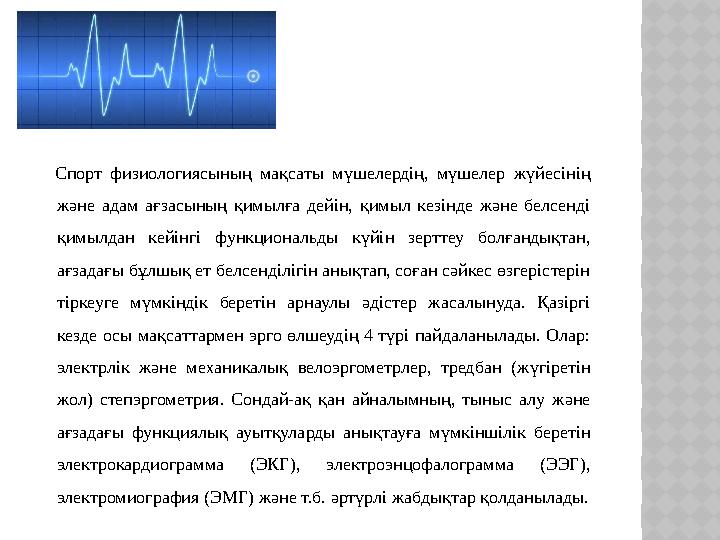 Спорт физиологиясының мақсаты мүшелердің, мүшелер жүйесінің және адам ағзасының қимылға дейін, қимыл кезінде және белсенді қимылдан кейінгі функциональды күйін зерттеу болғандықтан, ағзадағы бұлшық ет белсенділігін анықтап, соған сәйкес өзгерістерін тіркеуге мүмкіндік беретін арнаулы әдістер жасалынуда. Қазіргі кезде осы мақсаттармен эрго өлшеудің 4 түрі пайдаланылады. Олар: электрлік және механикалық велоэргометрлер, тредбан (жүгіретін жол) степэргометрия. Сондай-ақ қан айналымның, тыныс алу және ағзадағы функциялық ауытқуларды анықтауға мүмкіншілік беретін электрокардиограмма (ЭКГ), электроэнцофалограмма (ЭЭГ), электромиография (ЭМГ) және т.б. әртүрлі жабдықтар қолданылады.